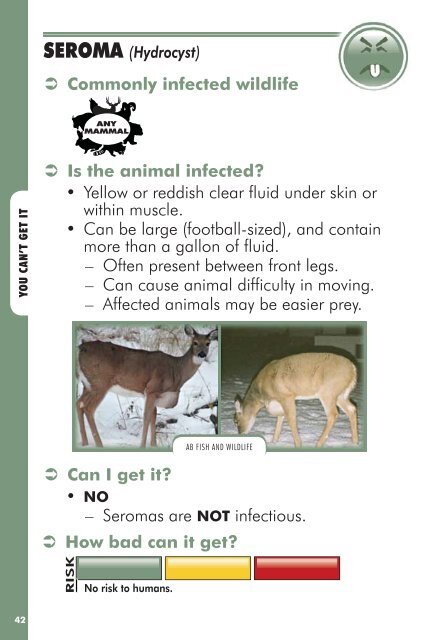 YOU CAN'T GET IT

SEROMA (Hydrocyst)

➲ Commonly infected wildlife

ANY MAMMAL

➲ Is the animal infected?

• Yellow or reddish clear fluid under skin or within muscle.
• Can be large (football-sized), and contain more than a gallon of fluid.
– Often present between front legs.
– Can cause animal difficulty in moving.
– Affected animals may be easier prey.

AB FISH AND WILDLIFE

➲ Can I get it?

• NO
– Seromas are NOT infectious.

➲ How bad can it get?

RISK
No risk to humans.

42